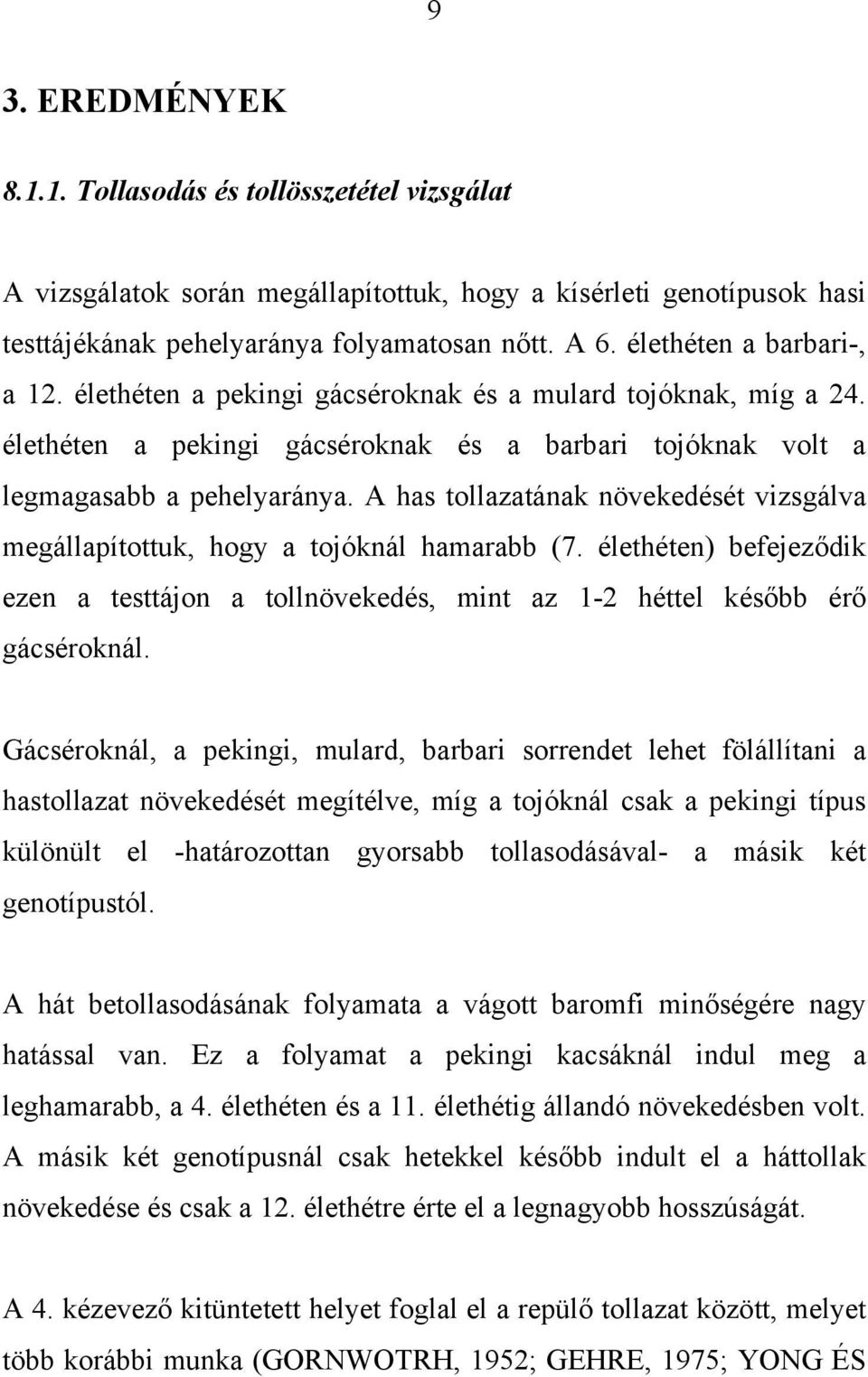 9

3. EREDMÉNYEK

8.1.1. Tollasodás és tollösszetétel vizsgálat

A vizsgálatok során megállapítottuk, hogy a kísérleti genotípusok hasi testtájékának pehelyaránya folyamatosan nőtt. A 6. élethéten a barbari-, a 12. élethéten a pekingi gácséroknak és a mulard tojóknak, míg a 24. élethéten a pekingi gácséroknak és a barbari tojóknak volt a legmagasabb a pehelyaránya. A has tollazatának növekedését vizsgálva megállapítottuk, hogy a tojóknál hamarabb (7. élethéten) befejeződik ezen a testtájon a tollnövekedés, mint az 1-2 héttel később érő gácséroknál.

Gácséroknál, a pekingi, mulard, barbari sorrendet lehet fölállítani a hastollazat növekedését megítélve, míg a tojóknál csak a pekingi típus különült el -határozottan gyorsabb tollasodásával- a másik két genotípustól.

A hát betollasodásának folyamata a vágott baromfi minőségére nagy hatással van. Ez a folyamat a pekingi kacsáknál indul meg a leghamarabb, a 4. élethéten és a 11. élethétig állandó növekedésben volt. A másik két genotípusnál csak hetekkel később indult el a háttollak növekedése és csak a 12. élethétre érte el a legnagyobb hosszúságát.

A 4. kézevező kitüntetett helyet foglal el a repülő tollazat között, melyet több korábbi munka (GORNWOTRH, 1952; GEHRE, 1975; YONG ÉS